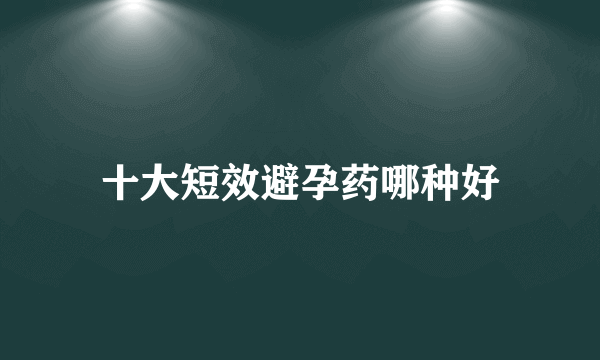 十大短效避孕药哪种好